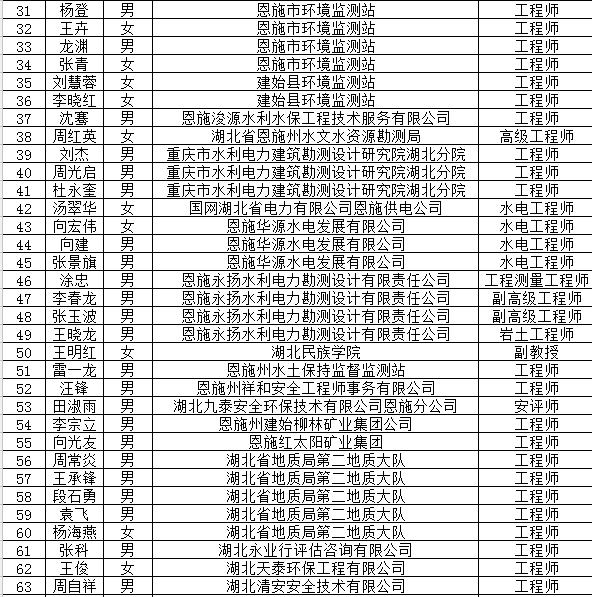 | 31 | 杨登 | 男 | 恩施市环境监测站 | 工程师 |
|---|---|---|---|---|
| 32 | 王卉 | 女 | 恩施市环境监测站 | 工程师 |
| 33 | 龙渊 | 男 | 恩施市环境监测站 | 工程师 |
| 34 | 张青 | 女 | 恩施市环境监测站 | 工程师 |
| 35 | 刘慧蓉 | 女 | 建始县环境监测站 | 工程师 |
| 36 | 李晓红 | 女 | 建始县环境监测站 | 工程师 |
| 37 | 沈骞 | 男 | 恩施浚源水利水保工程技术服务有限公司 | 工程师 |
| 38 | 周红英 | 女 | 湖北省恩施州水文水资源勘测局 | 高级工程师 |
| 39 | 刘杰 | 男 | 重庆市水利电力建筑勘测设计研究院湖北分院 | 工程师 |
| 40 | 周光启 | 男 | 重庆市水利电力建筑勘测设计研究院湖北分院 | 工程师 |
| 41 | 杜永奎 | 男 | 重庆市水利电力建筑勘测设计研究院湖北分院 | 工程师 |
| 42 | 汤翠华 | 女 | 国网湖北省电力有限公司恩施供电公司 | 水电工程师 |
| 43 | 向宏伟 | 女 | 恩施华源水电发展有限公司 | 水电工程师 |
| 44 | 向建 | 男 | 恩施华源水电发展有限公司 | 水电工程师 |
| 45 | 张景旗 | 男 | 恩施华源水电发展有限公司 | 水电工程师 |
| 46 | 涂忠 | 男 | 恩施永扬水利电力勘测设计有限责任公司 | 工程测量工程师 |
| 47 | 李春龙 | 男 | 恩施永扬水利电力勘测设计有限责任公司 | 副高级工程师 |
| 48 | 张玉波 | 男 | 恩施永扬水利电力勘测设计有限责任公司 | 副高级工程师 |
| 49 | 王晓龙 | 男 | 恩施永扬水利电力勘测设计有限责任公司 | 岩土工程师 |
| 50 | 王明红 | 女 | 湖北民族学院 | 副教授 |
| 51 | 雷一龙 | 男 | 恩施州水土保持监督监测站 | 工程师 |
| 52 | 汪锋 | 男 | 恩施州祥和安全工程师事务有限公司 | 工程师 |
| 53 | 田淑雨 | 男 | 湖北九泰安全环保技术有限公司恩施分公司 | 安评师 |
| 54 | 李宗立 | 男 | 恩施州建始柳林矿业集团公司 | 工程师 |
| 55 | 向光友 | 男 | 恩施红太阳矿业集团 | 工程师 |
| 56 | 周常炎 | 男 | 湖北省地质局第二地质大队 | 工程师 |
| 57 | 王承锋 | 男 | 湖北省地质局第二地质大队 | 工程师 |
| 58 | 段石勇 | 男 | 湖北省地质局第二地质大队 | 工程师 |
| 59 | 袁飞 | 男 | 湖北省地质局第二地质大队 | 工程师 |
| 60 | 杨海燕 | 女 | 湖北省地质局第二地质大队 | 工程师 |
| 61 | 张科 | 男 | 湖北永业行评估咨询有限公司 | 工程师 |
| 62 | 王俊 | 女 | 湖北天泰环保工程有限公司 | 工程师 |
| 63 | 周自祥 | 男 | 湖北清安安全技术有限公司 | 工程师 |